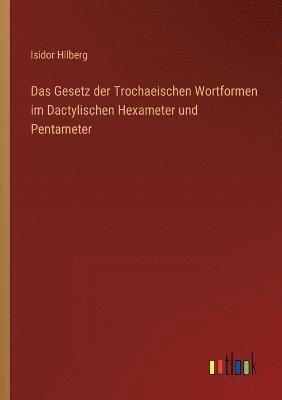 Isidor Hilberg

Das Gesetz der Trochaeischen Wortformen im Dactylischen Hexameter und Pentameter

outlook